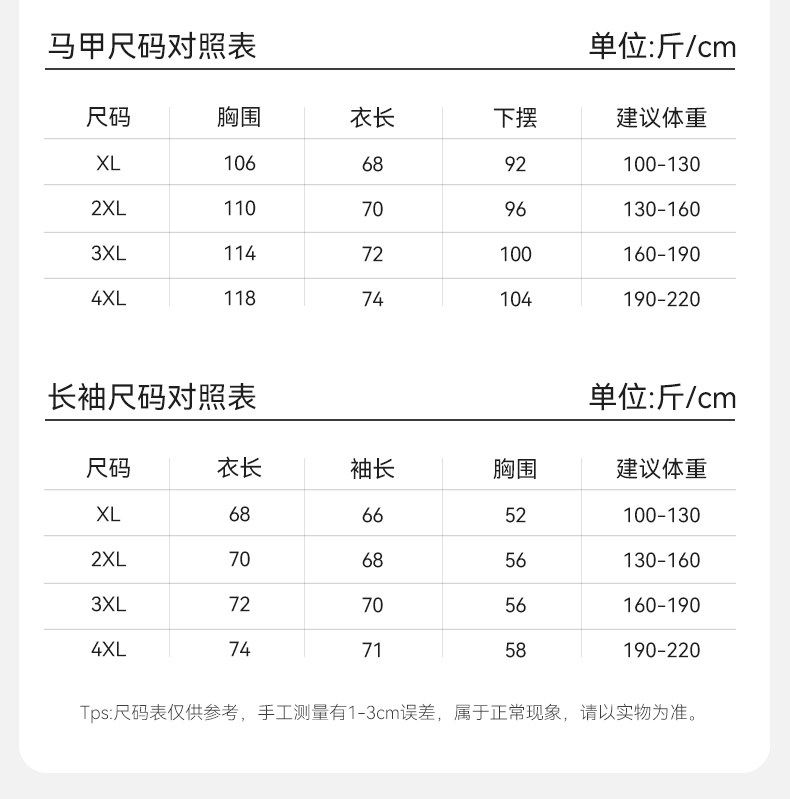 马甲尺码对照表 单位:斤/cm

| 尺码 | 胸围 | 衣长 | 下摆 | 建议体重 |
|---|---|---|---|---|
| XL | 106 | 68 | 92 | 100-130 |
| 2XL | 110 | 70 | 96 | 130-160 |
| 3XL | 114 | 72 | 100 | 160-190 |
| 4XL | 118 | 74 | 104 | 190-220 |

长袖尺码对照表 单位:斤/cm

| 尺码 | 衣长 | 袖长 | 胸围 | 建议体重 |
|---|---|---|---|---|
| XL | 68 | 66 | 52 | 100-130 |
| 2XL | 70 | 68 | 56 | 130-160 |
| 3XL | 72 | 70 | 56 | 160-190 |
| 4XL | 74 | 71 | 58 | 190-220 |

Tps:尺码表仅供参考，手工测量有1-3cm误差，属于正常现象，请以实物为准。